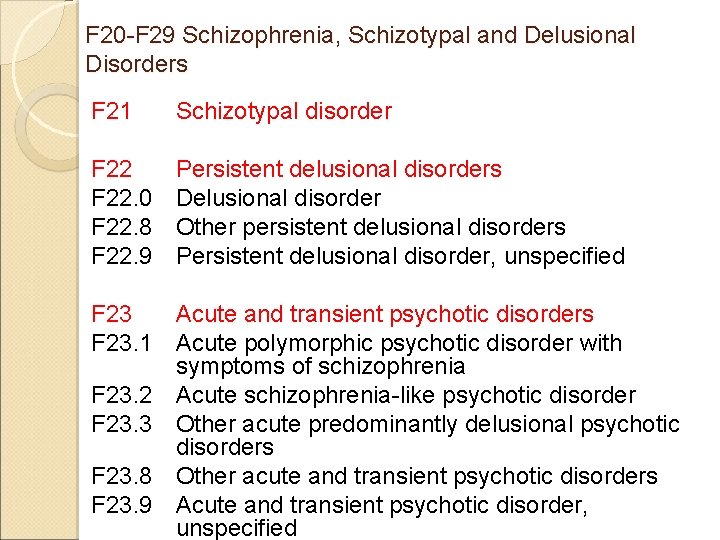 F20-F29 Schizophrenia, Schizotypal and Delusional Disorders

F21 Schizotypal disorder

F22 Persistent delusional disorders
F22.0 Delusional disorder
F22.8 Other persistent delusional disorders
F22.9 Persistent delusional disorder, unspecified

F23 Acute and transient psychotic disorders
F23.1 Acute polymorphic psychotic disorder with symptoms of schizophrenia
F23.2 Acute schizophrenia-like psychotic disorder
F23.3 Other acute predominantly delusional psychotic disorders
F23.8 Other acute and transient psychotic disorders
F23.9 Acute and transient psychotic disorder, unspecified